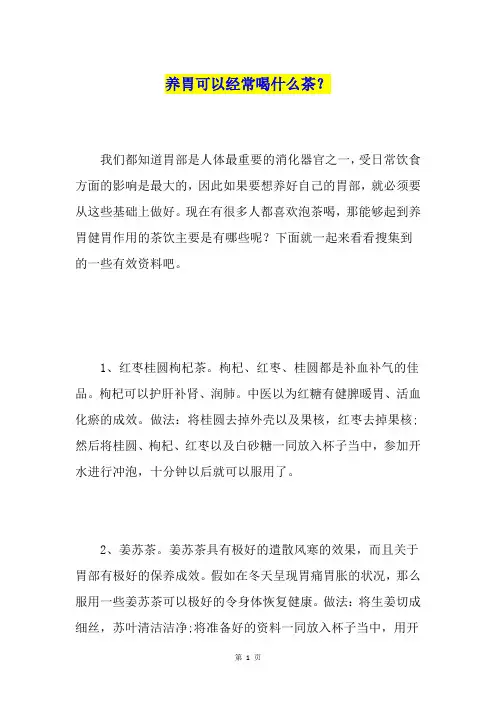 养胃可以经常喝什么茶？

我们都知道胃部是人体最重要的消化器官之一，受日常饮食方面的影响是最大的，因此如果要想养好自己的胃部，就必须要从这些基础上做好。现在有很多人都喜欢泡茶喝，那能够起到养胃健胃作用的茶饮主要是有哪些呢？下面就一起来看看搜集到的一些有效资料吧。

1、红枣桂圆枸杞茶。枸杞、红枣、桂圆都是补血补气的佳品。枸杞可以护肝补肾、润肺。中医以为红糖有健脾暖胃、活血化瘀的成效。做法：将桂圆去掉外壳以及果核，红枣去掉果核；然后将桂圆、枸杞、红枣以及白砂糖一同放入杯子当中，参加开水进行冲泡，十分钟以后就可以服用了。

2、姜苏茶。姜苏茶具有极好的遣散风寒的效果，而且关于胃部有极好的保养成效。假如在冬天呈现胃痛胃胀的状况，那么服用一些姜苏茶可以极好的令身体恢复健康。做法：将生姜切成细丝，苏叶清洁洁净；将准备好的资料一同放入杯子当中，用开

第 1 页